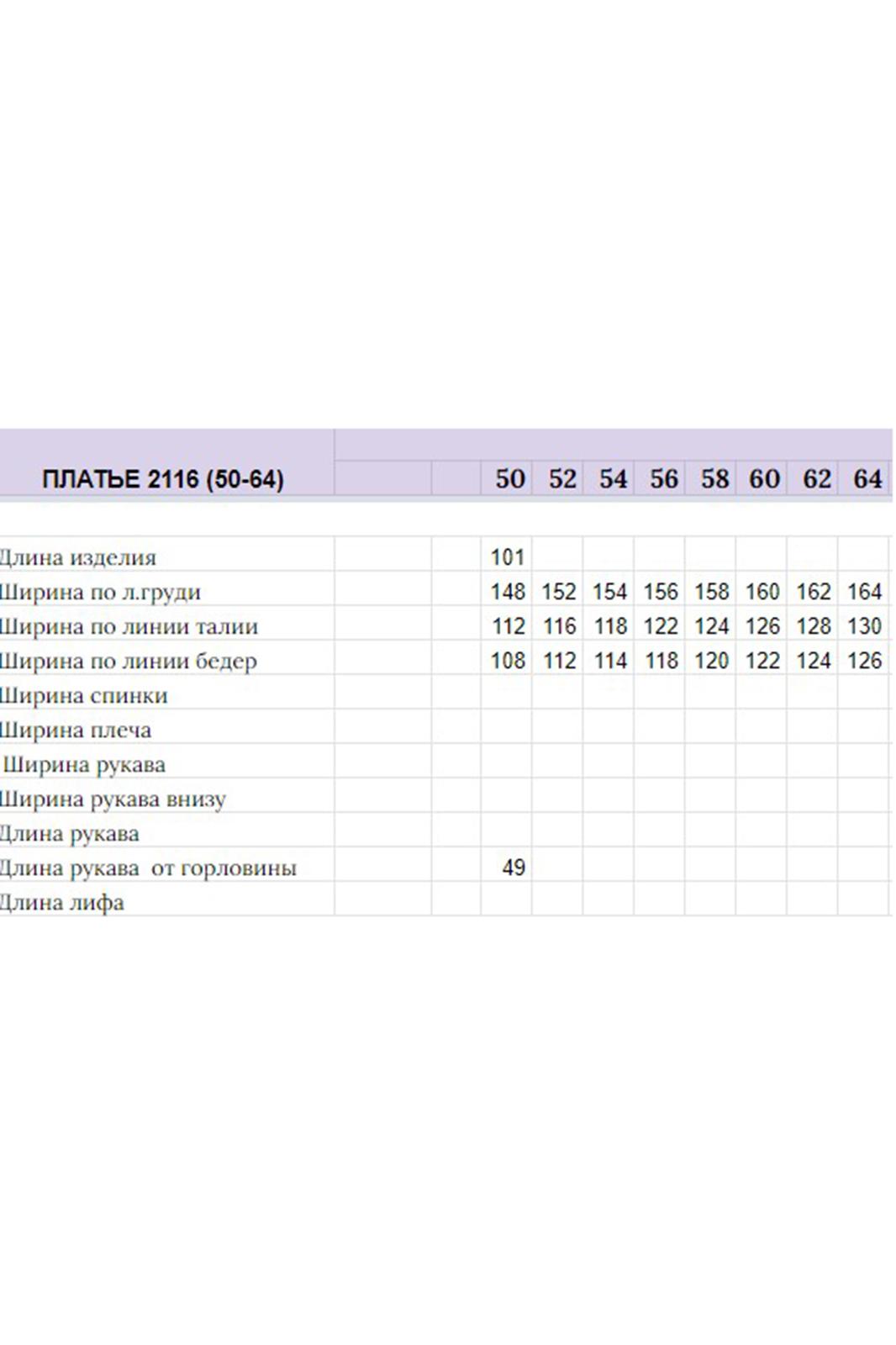 | ПЛАТЬЕ 2116 (50-64) | | | 50 | 52 | 54 | 56 | 58 | 60 | 62 | 64 |
|---|---|---|---|---|---|---|---|---|---|---|
| Длина изделия | | | 101 | | | | | | | |
| Ширина по л.груди | | | 148 | 152 | 154 | 156 | 158 | 160 | 162 | 164 |
| Ширина по линии талии | | | 112 | 116 | 118 | 122 | 124 | 126 | 128 | 130 |
| Ширина по линии бедер | | | 108 | 112 | 114 | 118 | 120 | 122 | 124 | 126 |
| Ширина спинки | | | | | | | | | | |
| Ширина плеча | | | | | | | | | | |
| Ширина рукава | | | | | | | | | | |
| Ширина рукава внизу | | | | | | | | | | |
| Длина рукава | | | | | | | | | | |
| Длина рукава от горловины | | | 49 | | | | | | | |
| Длина лифа | | | | | | | | | | |